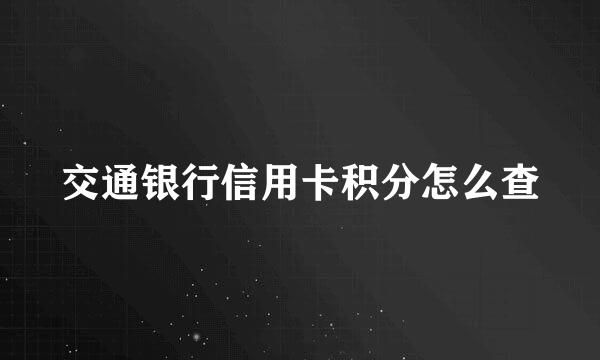 交通银行信用卡积分怎么查